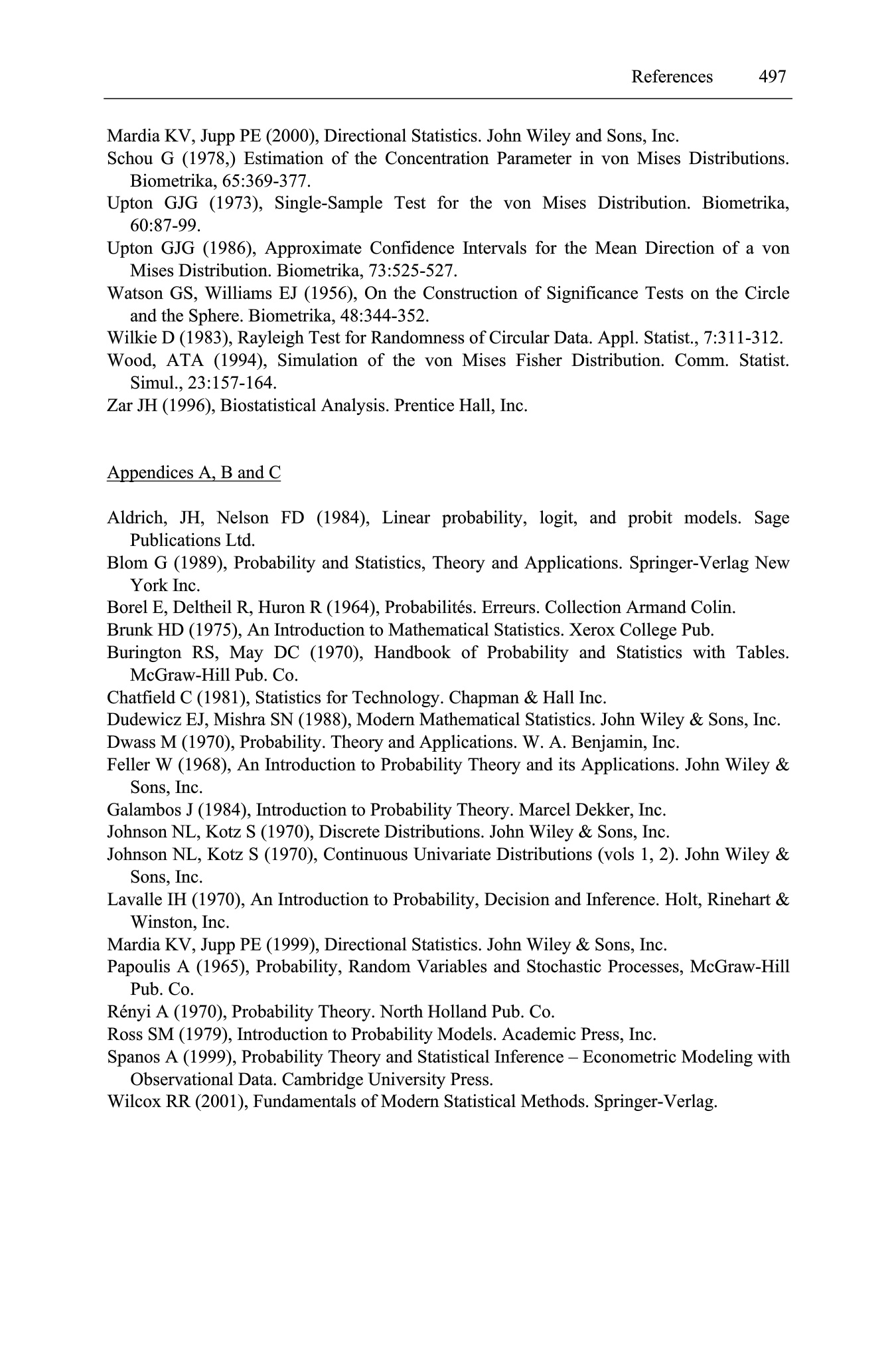 References 497

Mardia KV, Jupp PE (2000), Directional Statistics. John Wiley and Sons, Inc.
Schou G (1978,) Estimation of the Concentration Parameter in von Mises Distributions. Biometrika, 65:369-377.
Upton GJG (1973), Single-Sample Test for the von Mises Distribution. Biometrika, 60:87-99.
Upton GJG (1986), Approximate Confidence Intervals for the Mean Direction of a von Mises Distribution. Biometrika, 73:525-527.
Watson GS, Williams EJ (1956), On the Construction of Significance Tests on the Circle and the Sphere. Biometrika, 48:344-352.
Wilkie D (1983), Rayleigh Test for Randomness of Circular Data. Appl. Statist., 7:311-312.
Wood, ATA (1994), Simulation of the von Mises Fisher Distribution. Comm. Statist. Simul., 23:157-164.
Zar JH (1996), Biostatistical Analysis. Prentice Hall, Inc.

Appendices A, B and C

Aldrich, JH, Nelson FD (1984), Linear probability, logit, and probit models. Sage Publications Ltd.
Blom G (1989), Probability and Statistics, Theory and Applications. Springer-Verlag New York Inc.
Borel E, Deltheil R, Huron R (1964), Probabilités. Erreurs. Collection Armand Colin.
Brunk HD (1975), An Introduction to Mathematical Statistics. Xerox College Pub.
Burington RS, May DC (1970), Handbook of Probability and Statistics with Tables. McGraw-Hill Pub. Co.
Chatfield C (1981), Statistics for Technology. Chapman & Hall Inc.
Dudewicz EJ, Mishra SN (1988), Modern Mathematical Statistics. John Wiley & Sons, Inc.
Dwass M (1970), Probability. Theory and Applications. W. A. Benjamin, Inc.
Feller W (1968), An Introduction to Probability Theory and its Applications. John Wiley & Sons, Inc.
Galambos J (1984), Introduction to Probability Theory. Marcel Dekker, Inc.
Johnson NL, Kotz S (1970), Discrete Distributions. John Wiley & Sons, Inc.
Johnson NL, Kotz S (1970), Continuous Univariate Distributions (vols 1, 2). John Wiley & Sons, Inc.
Lavalle IH (1970), An Introduction to Probability, Decision and Inference. Holt, Rinehart & Winston, Inc.
Mardia KV, Jupp PE (1999), Directional Statistics. John Wiley & Sons, Inc.
Papoulis A (1965), Probability, Random Variables and Stochastic Processes, McGraw-Hill Pub. Co.
Rényi A (1970), Probability Theory. North Holland Pub. Co.
Ross SM (1979), Introduction to Probability Models. Academic Press, Inc.
Spanos A (1999), Probability Theory and Statistical Inference – Econometric Modeling with Observational Data. Cambridge University Press.
Wilcox RR (2001), Fundamentals of Modern Statistical Methods. Springer-Verlag.